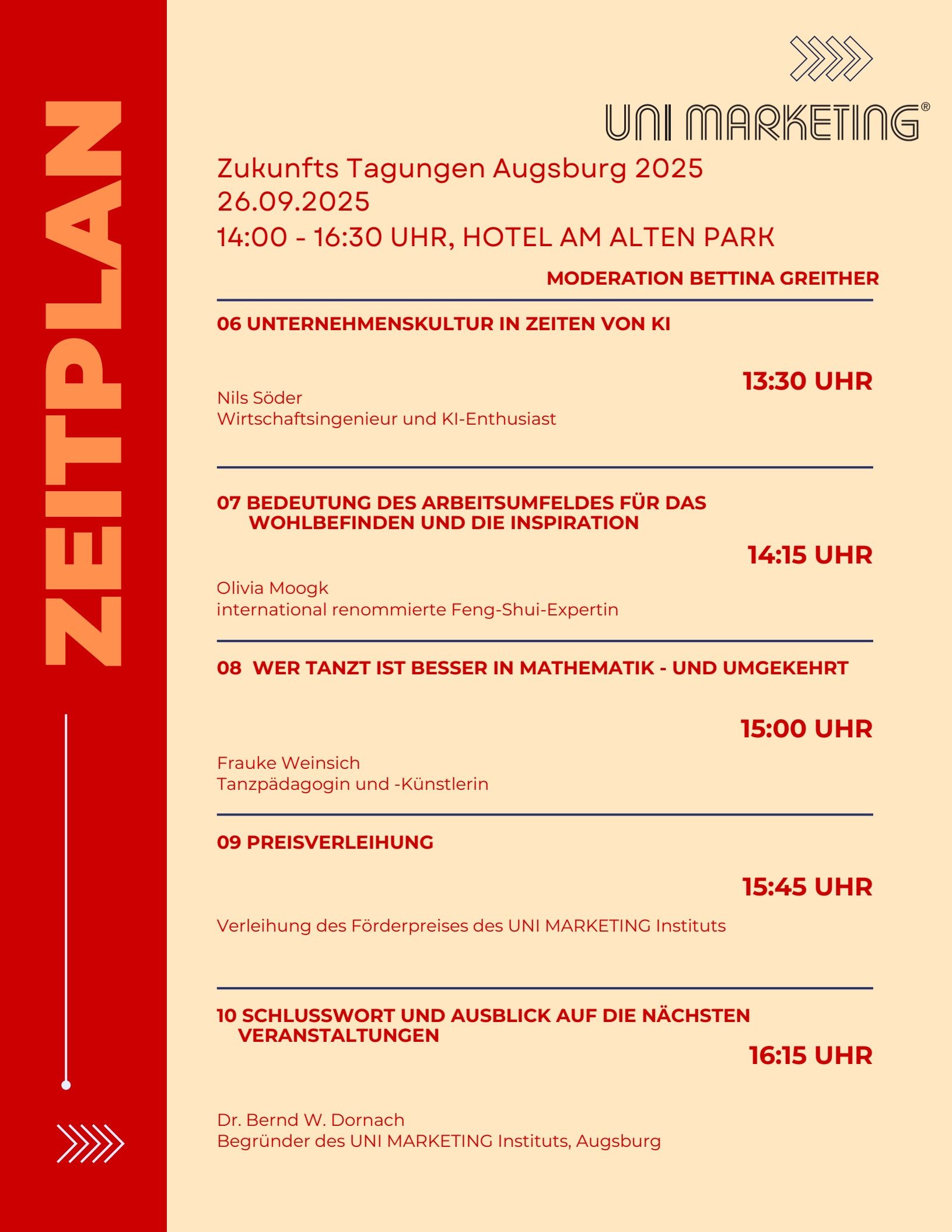 ZEITPLAN

UNI MARKETING®

Zukunfts Tagungen Augsburg 2025
26.09.2025
14:00 - 16:30 UHR, HOTEL AM ALTEN PARK

MODERATION BETTINA GREITHER

06 UNTERNEHMENSKULTUR IN ZEITEN VON KI

13:30 UHR

Nils Söder
Wirtschaftsingenieur und KI-Enthusiast

07 BEDEUTUNG DES ARBEITSUMFELDES FÜR DAS WOHLBEFINDEN UND DIE INSPIRATION

14:15 UHR

Olivia Moogk
international renommierte Feng-Shui-Expertin

08 WER TANZT IST BESSER IN MATHEMATIK - UND UMGEKEHRT

15:00 UHR

Frauke Weinsich
Tanzpädagogin und -Künstlerin

09 PREISVERLEIHUNG

15:45 UHR

Verleihung des Förderpreises des UNI MARKETING Instituts

10 SCHLUSSWORT UND AUSBLICK AUF DIE NÄCHSTEN VERANSTALTUNGEN

16:15 UHR

Dr. Bernd W. Dornach
Begründer des UNI MARKETING Instituts, Augsburg